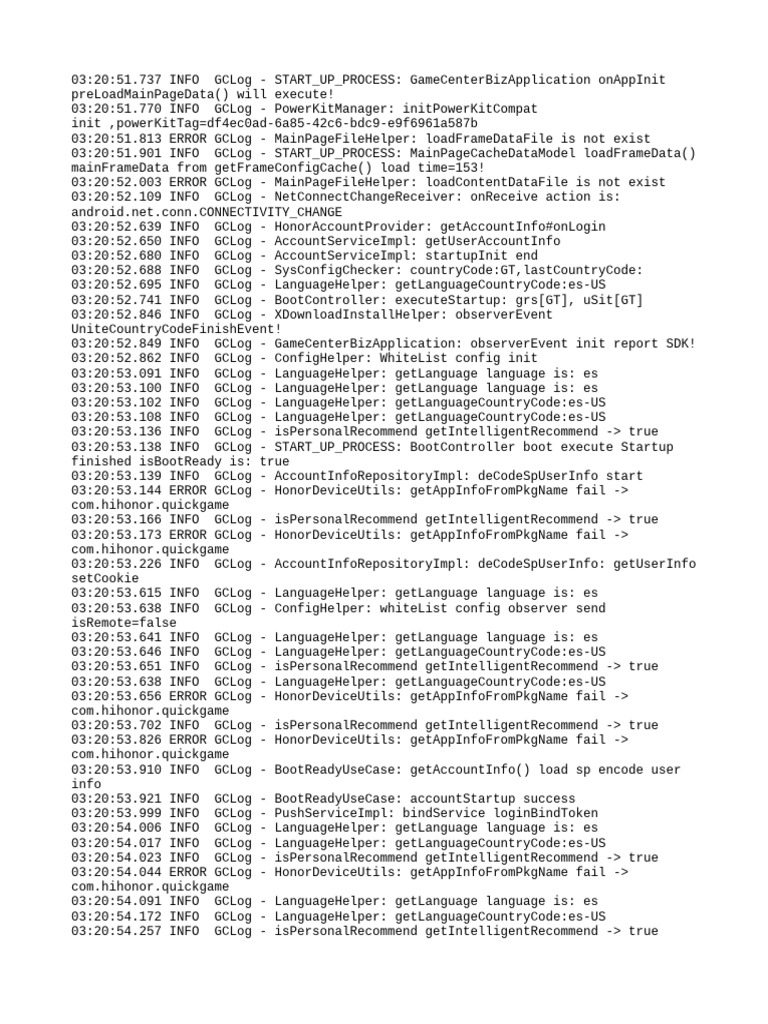 03:20:51.737 INFO  GCLog - START_UP_PROCESS: GameCenterBizApplication onAppInit preLoadMainPageData() will execute!
03:20:51.770 INFO  GCLog - PowerKitManager: initPowerKitCompat init ,powerKitTag=df4ec0ad-6a85-42c6-bdc9-e9f6961a587b
03:20:51.813 ERROR GCLog - MainPageFileHelper: loadFrameDataFile is not exist
03:20:51.901 INFO  GCLog - START_UP_PROCESS: MainPageCacheDataModel loadFrameData() mainFrameData from getFrameConfigCache() load time=153!
03:20:52.003 ERROR GCLog - MainPageFileHelper: loadContentDataFile is not exist
03:20:52.109 INFO  GCLog - NetConnectChangeReceiver: onReceive action is: android.net.conn.CONNECTIVITY_CHANGE
03:20:52.639 INFO  GCLog - HonorAccountProvider: getAccountInfo#onLogin
03:20:52.650 INFO  GCLog - AccountServiceImpl: getUserAccountInfo
03:20:52.680 INFO  GCLog - AccountServiceImpl: startupInit end
03:20:52.688 INFO  GCLog - SysConfigChecker: countryCode:GT,lastCountryCode:
03:20:52.695 INFO  GCLog - LanguageHelper: getLanguageCountryCode:es-US
03:20:52.741 INFO  GCLog - BootController: executeStartup: grs[GT], uSit[GT]
03:20:52.846 INFO  GCLog - XDownloadInstallHelper: observerEvent UniteCountryCodeFinishEvent!
03:20:52.849 INFO  GCLog - GameCenterBizApplication: observerEvent init report SDK!
03:20:52.862 INFO  GCLog - ConfigHelper: WhiteList config init
03:20:53.091 INFO  GCLog - LanguageHelper: getLanguage language is: es
03:20:53.100 INFO  GCLog - LanguageHelper: getLanguage language is: es
03:20:53.102 INFO  GCLog - LanguageHelper: getLanguageCountryCode:es-US
03:20:53.108 INFO  GCLog - LanguageHelper: getLanguageCountryCode:es-US
03:20:53.136 INFO  GCLog - isPersonalRecommend getIntelligentRecommend -> true
03:20:53.138 INFO  GCLog - START_UP_PROCESS: BootController boot execute Startup finished isBootReady is: true
03:20:53.139 INFO  GCLog - AccountInfoRepositoryImpl: deCodeSpUserInfo start
03:20:53.144 ERROR GCLog - HonorDeviceUtils: getAppInfoFromPkgName fail -> com.hihonor.quickgame
03:20:53.166 INFO  GCLog - isPersonalRecommend getIntelligentRecommend -> true
03:20:53.173 ERROR GCLog - HonorDeviceUtils: getAppInfoFromPkgName fail -> com.hihonor.quickgame
03:20:53.226 INFO  GCLog - AccountInfoRepositoryImpl: deCodeSpUserInfo: getUserInfo setCookie
03:20:53.615 INFO  GCLog - LanguageHelper: getLanguage language is: es
03:20:53.638 INFO  GCLog - ConfigHelper: whiteList config observer send isRemote=false
03:20:53.641 INFO  GCLog - LanguageHelper: getLanguage language is: es
03:20:53.646 INFO  GCLog - LanguageHelper: getLanguageCountryCode:es-US
03:20:53.651 INFO  GCLog - isPersonalRecommend getIntelligentRecommend -> true
03:20:53.638 INFO  GCLog - LanguageHelper: getLanguageCountryCode:es-US
03:20:53.656 ERROR GCLog - HonorDeviceUtils: getAppInfoFromPkgName fail -> com.hihonor.quickgame
03:20:53.702 INFO  GCLog - isPersonalRecommend getIntelligentRecommend -> true
03:20:53.826 ERROR GCLog - HonorDeviceUtils: getAppInfoFromPkgName fail -> com.hihonor.quickgame
03:20:53.910 INFO  GCLog - BootReadyUseCase: getAccountInfo() load sp encode user info
03:20:53.921 INFO  GCLog - BootReadyUseCase: accountStartup success
03:20:53.999 INFO  GCLog - PushServiceImpl: bindService loginBindToken
03:20:54.006 INFO  GCLog - LanguageHelper: getLanguage language is: es
03:20:54.017 INFO  GCLog - LanguageHelper: getLanguageCountryCode:es-US
03:20:54.023 INFO  GCLog - isPersonalRecommend getIntelligentRecommend -> true
03:20:54.044 ERROR GCLog - HonorDeviceUtils: getAppInfoFromPkgName fail -> com.hihonor.quickgame
03:20:54.091 INFO  GCLog - LanguageHelper: getLanguage language is: es
03:20:54.172 INFO  GCLog - LanguageHelper: getLanguageCountryCode:es-US
03:20:54.257 INFO  GCLog - isPersonalRecommend getIntelligentRecommend -> true